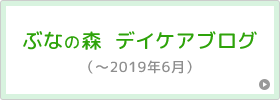 ぶなの森　デイケアブログ

（～2019年6月）